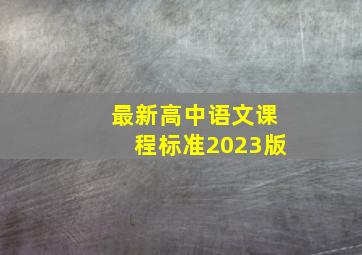 最新高中语文课程标准2023版